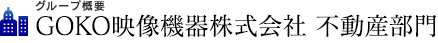 グループ概要
GOKO映像機器株式会社 不動産部門